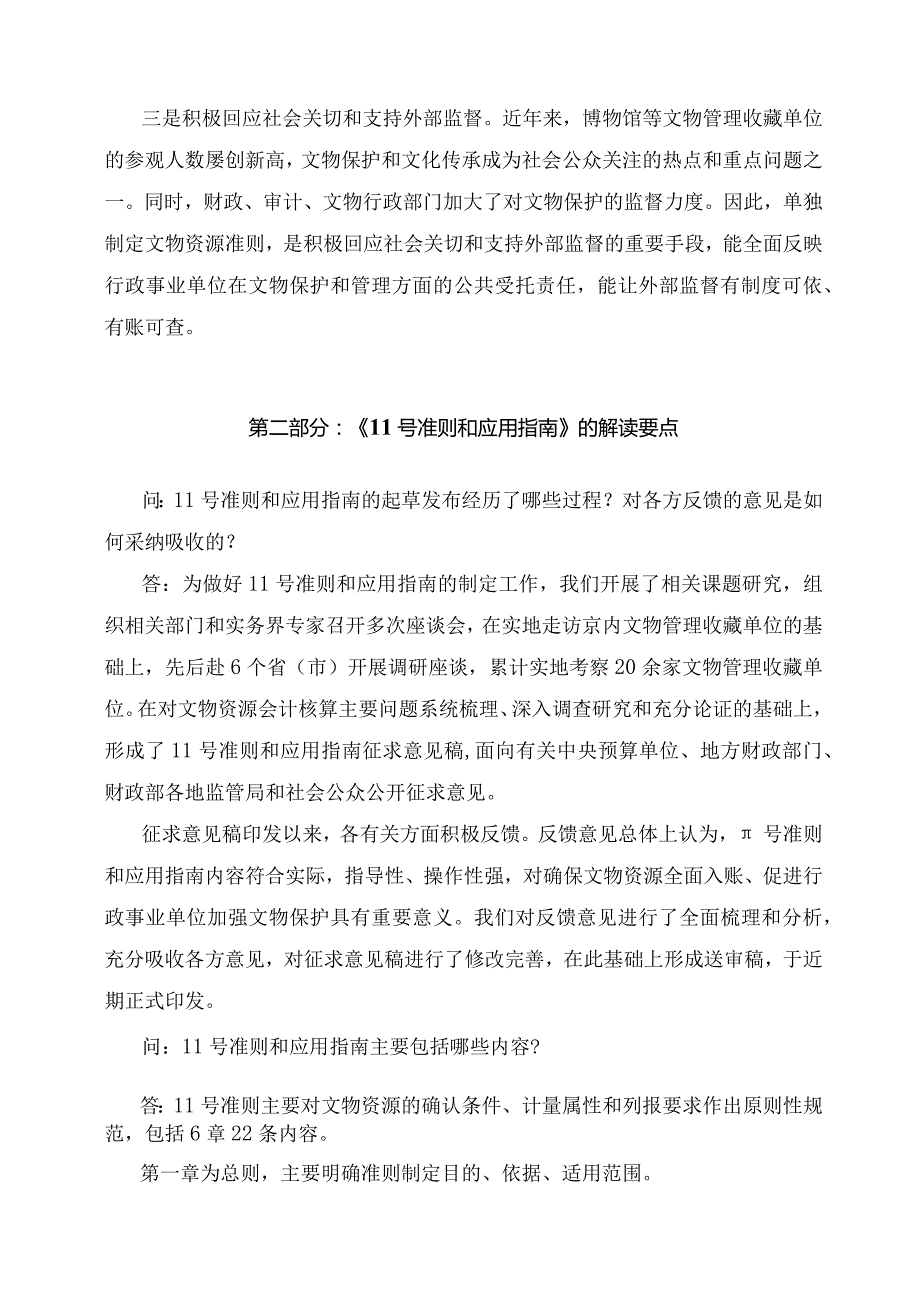 三是积极回应社会关切和支持外部监督。近年来，博物馆等文物管理收藏单位的参观人数屡创新高，文物保护和文化传承成为社会公众关注的热点和重点问题之一。同时，财政、审计、文物行政部门加大了对文物保护的监督力度。因此，单独制定文物资源准则，是积极回应社会关切和支持外部监督的重要手段，能全面反映行政事业单位在文物保护和管理方面的公共受托责任，能让外部监督有制度可依、有账可查。

第二部分：《11号准则和应用指南》的解读要点

问：11号准则和应用指南的起草发布经历了哪些过程？对各方反馈的意见是如何采纳吸收的？

答：为做好11号准则和应用指南的制定工作，我们开展了相关课题研究，组织相关部门和实务界专家召开多次座谈会，在实地走访京内文物管理收藏单位的基础上，先后赴6个省（市）开展调研座谈，累计实地考察20余家文物管理收藏单位。在对文物资源会计核算主要问题系统梳理、深入调查研究和充分论证的基础上，形成了11号准则和应用指南征求意见稿，面向有关中央预算单位、地方财政部门、财政部各地监管局和社会公众公开征求意见。

征求意见稿印发以来，各有关方面积极反馈。反馈意见总体上认为，π号准则和应用指南内容符合实际，指导性、操作性强，对确保文物资源全面入账、促进行政事业单位加强文物保护具有重要意义。我们对反馈意见进行了全面梳理和分析，充分吸收各方意见，对征求意见稿进行了修改完善，在此基础上形成送审稿，于近期正式印发。

问：11号准则和应用指南主要包括哪些内容?

答:11号准则主要对文物资源的确认条件、计量属性和列报要求作出原则性规范，包括6章22条内容。

第一章为总则，主要明确准则制定目的、依据、适用范围。